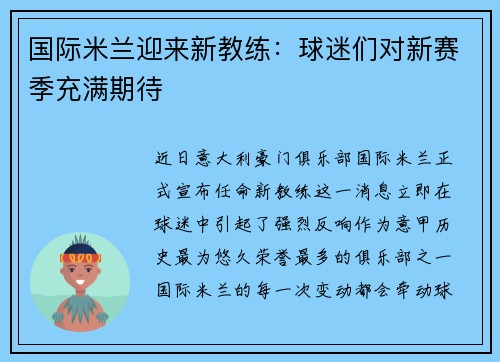 国际米兰迎来新教练：球迷们对新赛季充满期待

近日意大利豪门俱乐部国际米兰正式宣布任命新教练这一消息立即在球迷中引起了强烈反响作为意甲历史最为悠久荣誉最多的俱乐部之一国际米兰的每一次变动都会牵动球